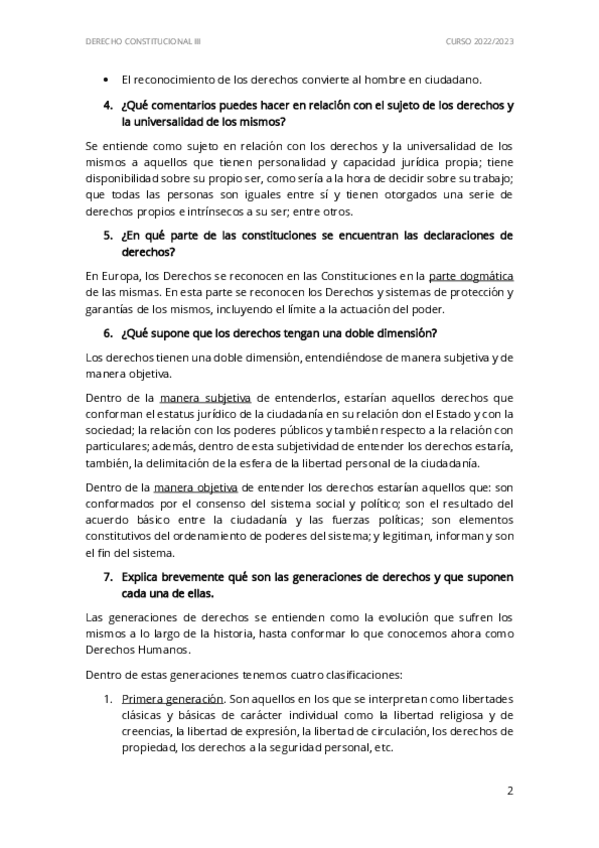 DERECHO CONSTITUCIONAL III

CURSO 2022/2023

• El reconocimiento de los derechos convierte al hombre en ciudadano.

4. ¿Qué comentarios puedes hacer en relación con el sujeto de los derechos y la universalidad de los mismos?

Se entiende como sujeto en relación con los derechos y la universalidad de los mismos a aquellos que tienen personalidad y capacidad jurídica propia; tiene disponibilidad sobre su propio ser, como sería a la hora de decidir sobre su trabajo; que todas las personas son iguales entre sí y tienen otorgados una serie de derechos propios e intrínsecos a su ser; entre otros.

5. ¿En qué parte de las constituciones se encuentran las declaraciones de derechos?

En Europa, los Derechos se reconocen en las Constituciones en la parte dogmática de las mismas. En esta parte se reconocen los Derechos y sistemas de protección y garantías de los mismos, incluyendo el límite a la actuación del poder.

6. ¿Qué supone que los derechos tengan una doble dimensión?

Los derechos tienen una doble dimensión, entendiéndose de manera subjetiva y de manera objetiva.

Dentro de la manera subjetiva de entenderlos, estarían aquellos derechos que conforman el estatus jurídico de la ciudadanía en su relación don el Estado y con la sociedad; la relación con los poderes públicos y también respecto a la relación con particulares; además, dentro de esta subjetividad de entender los derechos estaría, también, la delimitación de la esfera de la libertad personal de la ciudadanía.

Dentro de la manera objetiva de entender los derechos estarían aquellos que: son conformados por el consenso del sistema social y político; son el resultado del acuerdo básico entre la ciudadanía y las fuerzas políticas; son elementos constitutivos del ordenamiento de poderes del sistema; y legitiman, informan y son el fin del sistema.

7. Explica brevemente qué son las generaciones de derechos y que suponen cada una de ellas.

Las generaciones de derechos se entienden como la evolución que sufren los mismos a lo largo de la historia, hasta conformar lo que conocemos ahora como Derechos Humanos.

Dentro de estas generaciones tenemos cuatro clasificaciones:

1. Primera generación. Son aquellos en los que se interpretan como libertades clásicas y básicas de carácter individual como la libertad religiosa y de creencias, la libertad de expresión, la libertad de circulación, los derechos de propiedad, los derechos a la seguridad personal, etc.

2